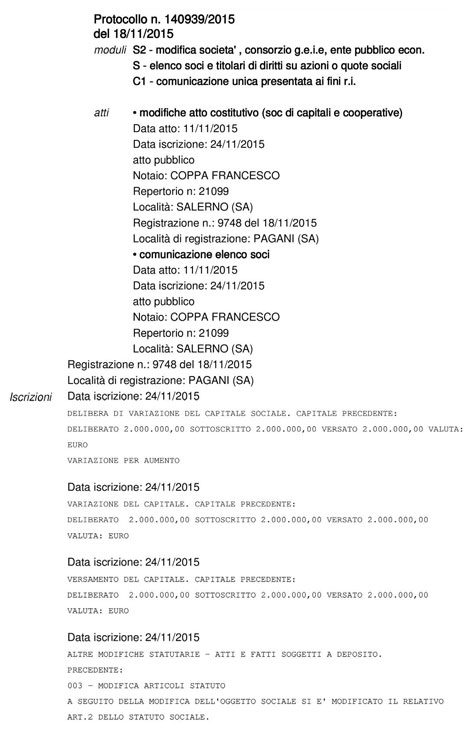 Protocollo n. 140939/2015
del 18/11/2015

moduli S2 - modifica societa' , consorzio g.e.i.e, ente pubblico econ.
S - elenco soci e titolari di diritti su azioni o quote sociali
C1 - comunicazione unica presentata ai fini r.i.

atti • modifiche atto costitutivo (soc di capitali e cooperative)
Data atto: 11/11/2015
Data iscrizione: 24/11/2015
atto pubblico
Notaio: COPPA FRANCESCO
Repertorio n: 21099
Località: SALERNO (SA)
Registrazione n.: 9748 del 18/11/2015
Località di registrazione: PAGANI (SA)
• comunicazione elenco soci
Data atto: 11/11/2015
Data iscrizione: 24/11/2015
atto pubblico
Notaio: COPPA FRANCESCO
Repertorio n: 21099
Località: SALERNO (SA)
Registrazione n.: 9748 del 18/11/2015
Località di registrazione: PAGANI (SA)

Iscrizioni Data iscrizione: 24/11/2015
DELIBERA DI VARIAZIONE DEL CAPITALE SOCIALE. CAPITALE PRECEDENTE:
DELIBERATO 2.000.000,00 SOTTOSCRITTO 2.000.000,00 VERSATO 2.000.000,00 VALUTA: EURO
VARIAZIONE PER AUMENTO

Data iscrizione: 24/11/2015
VARIAZIONE DEL CAPITALE. CAPITALE PRECEDENTE:
DELIBERATO 2.000.000,00 SOTTOSCRITTO 2.000.000,00 VERSATO 2.000.000,00
VALUTA: EURO

Data iscrizione: 24/11/2015
VERSAMENTO DEL CAPITALE. CAPITALE PRECEDENTE:
DELIBERATO 2.000.000,00 SOTTOSCRITTO 2.000.000,00 VERSATO 2.000.000,00
VALUTA: EURO

Data iscrizione: 24/11/2015
ALTRE MODIFICHE STATUTARIE - ATTI E FATTI SOGGETTI A DEPOSITO.
PRECEDENTE:
003 - MODIFICA ARTICOLI STATUTO
A SEGUITO DELLA MODIFICA DELL'OGGETTO SOCIALE SI E' MODIFICATO IL RELATIVO ART.2 DELLO STATUTO SOCIALE.